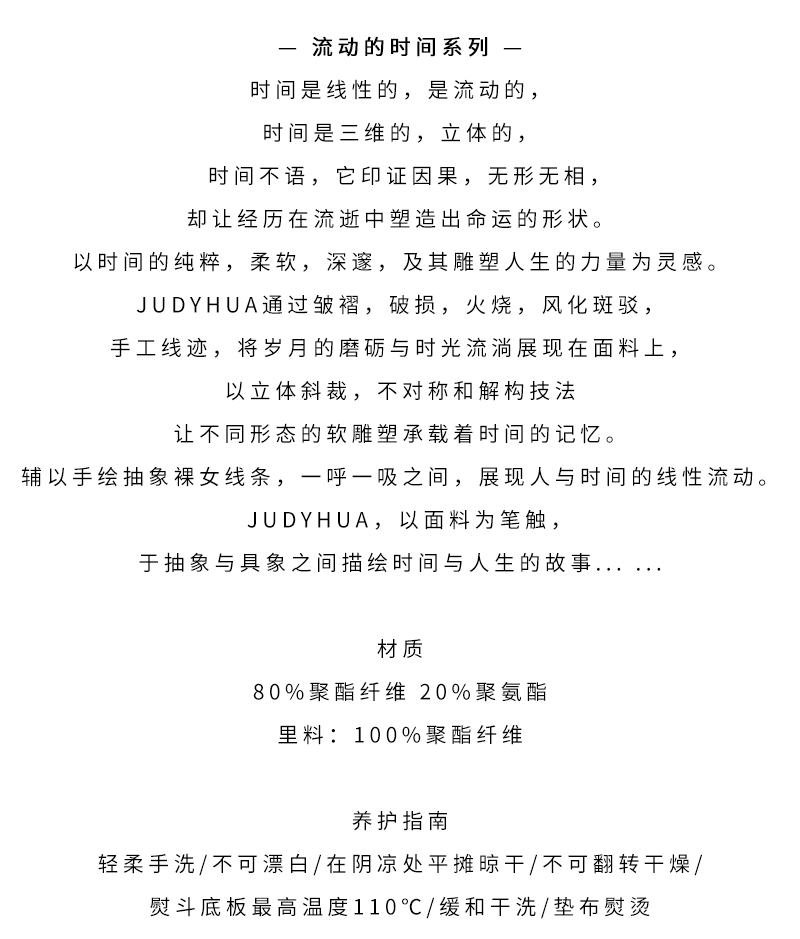 — 流动的时间系列 —

时间是线性的，是流动的，
时间是三维的，立体的，
时间不语，它印证因果，无形无相，
却让经历在流逝中塑造出命运的形状。
以时间的纯粹，柔软，深邃，及其雕塑人生的力量为灵感。
JUDYHUA通过皱褶，破损，火烧，风化斑驳，
手工线迹，将岁月的磨砺与时光流淌展现在面料上，
以立体斜裁，不对称和解构技法
让不同形态的软雕塑承载着时间的记忆。
辅以手绘抽象裸女线条，一呼一吸之间，展现人与时间的线性流动。
JUDYHUA，以面料为笔触，
于抽象与具象之间描绘时间与人生的故事... ...

材质
80%聚酯纤维 20%聚氨酯
里料：100%聚酯纤维

养护指南
轻柔手洗/不可漂白/在阴凉处平摊晾干/不可翻转干燥/
熨斗底板最高温度110℃/缓和干洗/垫布熨烫